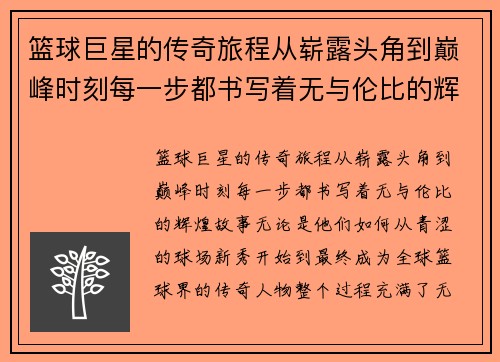 篮球巨星的传奇旅程从崭露头角到巅峰时刻每一步都书写着无与伦比的辉

篮球巨星的传奇旅程从崭露头角到巅峰时刻每一步都书写着无与伦比的辉煌故事无论是他们如何从青涩的球场新秀开始到最终成为全球篮球界的传奇人物整个过程充满了无